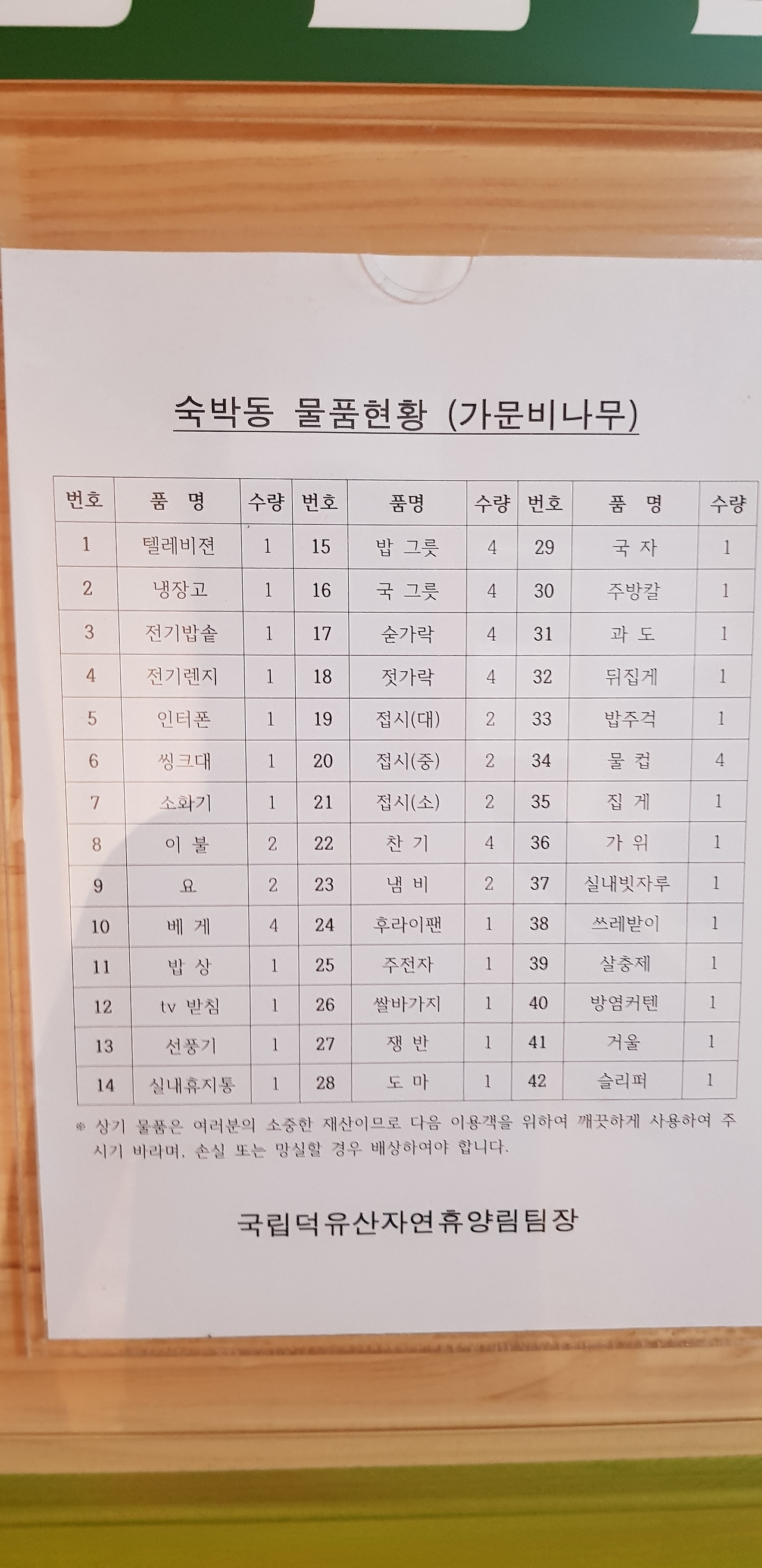 숙박동 물품현황 (가문비나무)

| 번호 | 품 명 | 수량 | 번호 | 품명 | 수량 | 번호 | 품 명 | 수량 |
|---|---|---|---|---|---|---|---|---|
| 1 | 텔레비젼 | 1 | 15 | 밥 그릇 | 4 | 29 | 국 자 | 1 |
| 2 | 냉장고 | 1 | 16 | 국 그릇 | 4 | 30 | 주방칼 | 1 |
| 3 | 전기밥솥 | 1 | 17 | 숟가락 | 4 | 31 | 과 도 | 1 |
| 4 | 전기렌지 | 1 | 18 | 젓가락 | 4 | 32 | 뒤집게 | 1 |
| 5 | 인터폰 | 1 | 19 | 접시(대) | 2 | 33 | 밥주걱 | 1 |
| 6 | 씽크대 | 1 | 20 | 접시(중) | 2 | 34 | 물 컵 | 4 |
| 7 | 소화기 | 1 | 21 | 접시(소) | 2 | 35 | 집 게 | 1 |
| 8 | 이 불 | 2 | 22 | 찬 기 | 4 | 36 | 가 위 | 1 |
| 9 | 요 | 2 | 23 | 냄 비 | 2 | 37 | 실내빗자루 | 1 |
| 10 | 베 게 | 4 | 24 | 후라이팬 | 1 | 38 | 쓰레받이 | 1 |
| 11 | 밥 상 | 1 | 25 | 주전자 | 1 | 39 | 살충제 | 1 |
| 12 | tv 받침 | 1 | 26 | 쌀바가지 | 1 | 40 | 방염커텐 | 1 |
| 13 | 선풍기 | 1 | 27 | 쟁 반 | 1 | 41 | 거울 | 1 |
| 14 | 실내휴지통 | 1 | 28 | 도 마 | 1 | 42 | 슬리퍼 | 1 |

※ 상기 물품은 여러분의 소중한 재산이므로 다음 이용객을 위하여 깨끗하게 사용하여 주시기 바라며, 손실 또는 망실할 경우 배상하여야 합니다.

국립덕유산자연휴양림팀장